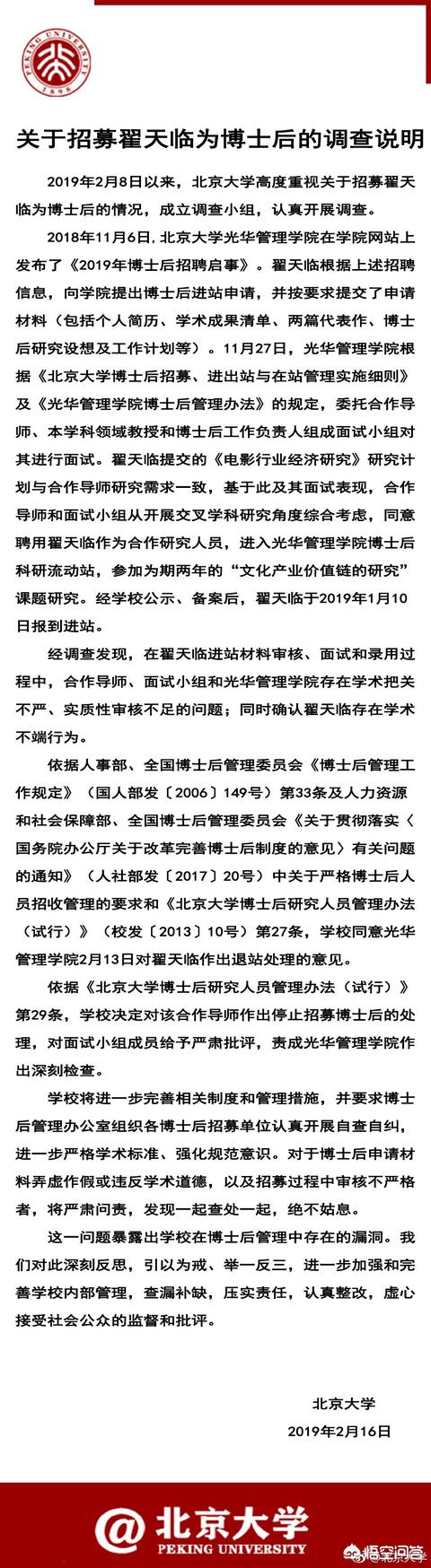 PEKING UNIVERSITY
1898

关于招募翟天临为博士后的调查说明

2019年2月8日以来，北京大学高度重视关于招募翟天临为博士后的情况，成立调查小组，认真开展调查。

2018年11月6日，北京大学光华管理学院在学院网站上发布了《2019年博士后招聘启事》。翟天临根据上述招聘信息，向学院提出博士后进站申请，并按要求提交了申请材料（包括个人简历、学术成果清单、两篇代表作、博士后研究设想及工作计划等）。11月27日，光华管理学院根据《北京大学博士后招募、进出站与在站管理实施细则》及《光华管理学院博士后管理办法》的规定，委托合作导师、本学科领域教授和博士后工作负责人组成面试小组对其进行面试。翟天临提交的《电影行业经济研究》研究计划与合作导师研究需求一致，基于此及其面试表现，合作导师和面试小组从开展交叉学科研究角度综合考虑，同意聘用翟天临作为合作研究人员，进入光华管理学院博士后科研流动站，参加为期两年的“文化产业价值链的研究”课题研究。经学校公示、备案后，翟天临于2019年1月10日报到进站。

经调查发现，在翟天临进站材料审核、面试和录用过程中，合作导师、面试小组和光华管理学院存在学术把关不严、实质性审核不足的问题；同时确认翟天临存在学术不端行为。

依据人事部、全国博士后管理委员会《博士后管理工作规定》（国人部发〔2006〕149号）第33条及人力资源和社会保障部、全国博士后管理委员会《关于贯彻落实〈国务院办公厅关于改革完善博士后制度的意见〉有关问题的通知》（人社部发〔2017〕20号）中关于严格博士后人员招收管理的要求和《北京大学博士后研究人员管理办法（试行）》（校发〔2013〕10号）第27条，学校同意光华管理学院2月13日对翟天临作出退站处理的意见。

依据《北京大学博士后研究人员管理办法（试行）》第29条，学校决定对该合作导师作出停止招募博士后的处理，对面试小组成员给予严肃批评，责成光华管理学院作出深刻检查。

学校将进一步完善相关制度和管理措施，并要求博士后管理办公室组织各博士后招募单位认真开展自查自纠，进一步严格学术标准、强化规范意识。对于博士后申请材料弄虚作假或违反学术道德，以及招募过程中审核不严格者，将严肃问责，发现一起查处一起，绝不姑息。

这一问题暴露出学校在博士后管理中存在的漏洞。我们对此深刻反思，引以为戒、举一反三，进一步加强和完善学校内部管理，查漏补缺，压实责任，认真整改，虚心接受社会公众的监督和批评。

北京大学
2019年2月16日

@北京大学
PEKING UNIVERSITY
悟空问答